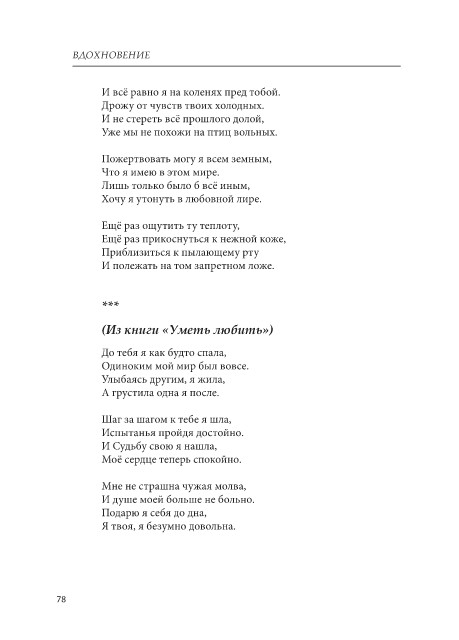 ВДОХНОВЕНИЕ

И всё равно я на коленях пред тобой.
Дрожу от чувств твоих холодных.
И не стереть всё прошлого долой,
Уже мы не похожи на птиц вольных.

Пожертвовать могу я всем земным,
Что я имею в этом мире.
Лишь только было б всё иным,
Хочу я утонуть в любовной лире.

Ещё раз ощутить ту теплоту,
Ещё раз прикоснуться к нежной коже,
Приблизиться к пылающему рту
И полежать на том запретном ложе.

***

(Из книги «Уметь любить»)

До тебя я как будто спала,
Одиноким мой мир был вовсе.
Улыбаясь другим, я жила,
А грустила одна я после.

Шаг за шагом к тебе я шла,
Испытанья пройдя достойно.
И Судьбу свою я нашла,
Моё сердце теперь спокойно.

Мне не страшна чужая молва,
И душе моей больше не больно.
Подарю я себя до дна,
Я твоя, я безумно довольна.

78